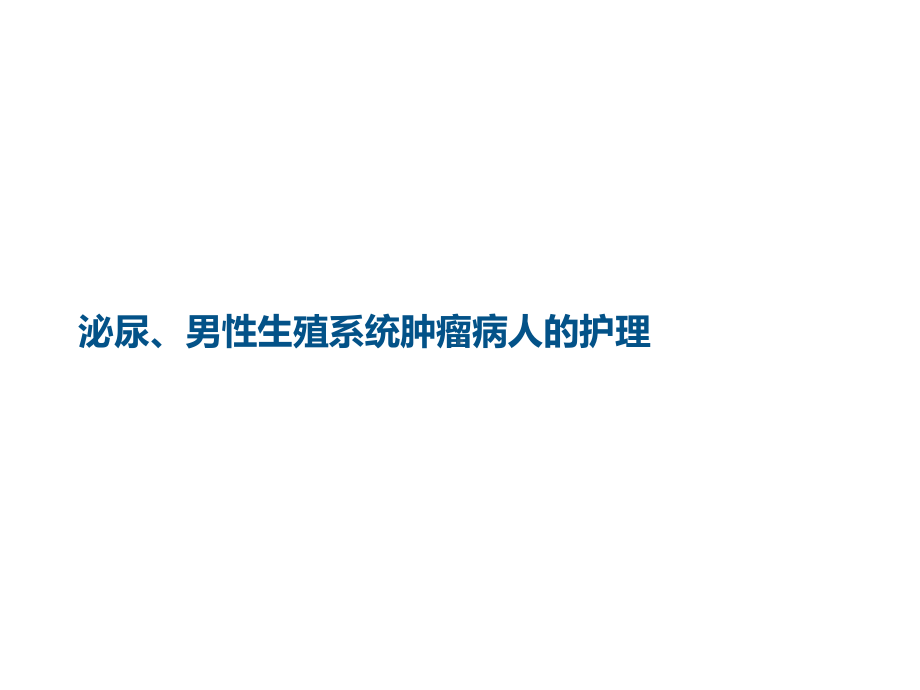 泌尿、男性生殖系统肿瘤病人的护理